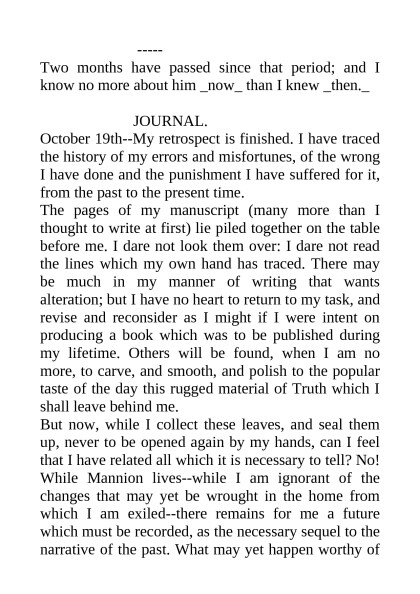 -----

Two months have passed since that period; and I know no more about him _now_ than I knew _then._

JOURNAL.

October 19th--My retrospect is finished. I have traced the history of my errors and misfortunes, of the wrong I have done and the punishment I have suffered for it, from the past to the present time.

The pages of my manuscript (many more than I thought to write at first) lie piled together on the table before me. I dare not look them over: I dare not read the lines which my own hand has traced. There may be much in my manner of writing that wants alteration; but I have no heart to return to my task, and revise and reconsider as I might if I were intent on producing a book which was to be published during my lifetime. Others will be found, when I am no more, to carve, and smooth, and polish to the popular taste of the day this rugged material of Truth which I shall leave behind me.

But now, while I collect these leaves, and seal them up, never to be opened again by my hands, can I feel that I have related all which it is necessary to tell? No! While Mannion lives--while I am ignorant of the changes that may yet be wrought in the home from which I am exiled--there remains for me a future which must be recorded, as the necessary sequel to the narrative of the past. What may yet happen worthy of